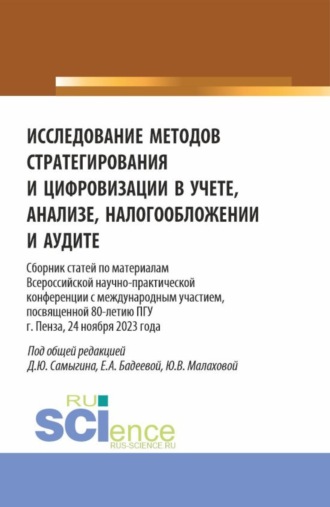 ИССЛЕДОВАНИЕ МЕТОДОВ СТРАТЕГИРОВАНИЯ И ЦИФРОВИЗАЦИИ В УЧЕТЕ, АНАЛИЗЕ, НАЛОГООБЛОЖЕНИИ И АУДИТЕ

Сборник статей по материалам Всероссийской научно-практической конференции с международным участием, посвященной 80-летию ПГУ г. Пенза, 24 ноября 2023 года

Под общей редакцией Д.Ю. Самыгина, Е.А. Бадеевой, Ю.В. Малаховой

RU SCIence
RUS-SCIENCE.RU